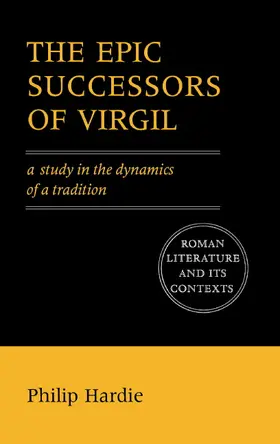 THE EPIC SUCCESSORS OF VIRGIL

a study in the dynamics of a tradition

ROMAN LITERATURE AND ITS CONTEXTS

Philip Hardie